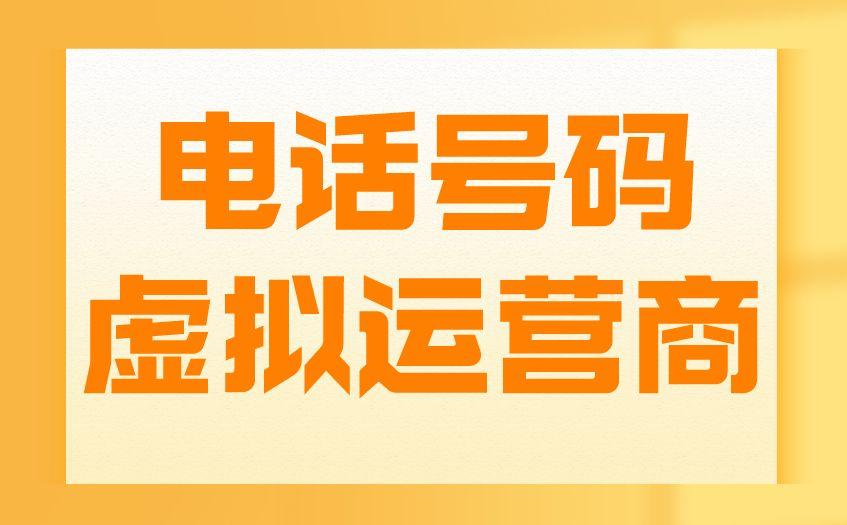 电话号码
虚拟运营商